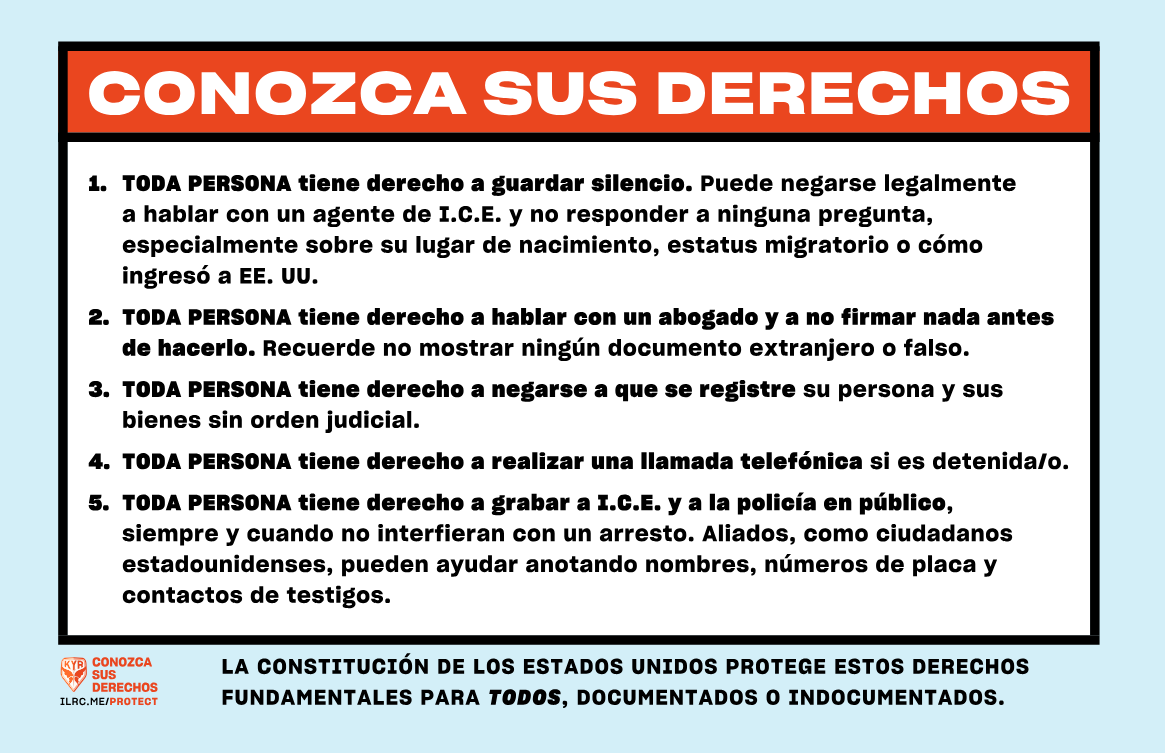 CONOZCA SUS DERECHOS

1. TODA PERSONA tiene derecho a guardar silencio. Puede negarse legalmente a hablar con un agente de I.C.E. y no responder a ninguna pregunta, especialmente sobre su lugar de nacimiento, estatus migratorio o cómo ingresó a EE. UU.

2. TODA PERSONA tiene derecho a hablar con un abogado y a no firmar nada antes de hacerlo. Recuerde no mostrar ningún documento extranjero o falso.

3. TODA PERSONA tiene derecho a negarse a que se registre su persona y sus bienes sin orden judicial.

4. TODA PERSONA tiene derecho a realizar una llamada telefónica si es detenida/o.

5. TODA PERSONA tiene derecho a grabar a I.C.E. y a la policía en público, siempre y cuando no interfieran con un arresto. Aliados, como ciudadanos estadounidenses, pueden ayudar anotando nombres, números de placa y contactos de testigos.

KYR CONOZCA SUS DERECHOS
ILRC.ME/PROTECT

LA CONSTITUCIÓN DE LOS ESTADOS UNIDOS PROTEGE ESTOS DERECHOS FUNDAMENTALES PARA TODOS, DOCUMENTADOS O INDOCUMENTADOS.